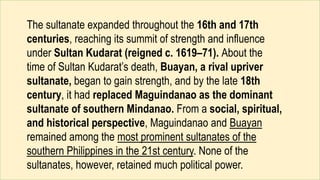 The sultanate expanded throughout the 16th and 17th centuries, reaching its summit of strength and influence under Sultan Kudarat (reigned c. 1619–71). About the time of Sultan Kudarat's death, Buayan, a rival upriver sultanate, began to gain strength, and by the late 18th century, it had replaced Maguindanao as the dominant sultanate of southern Mindanao. From a social, spiritual, and historical perspective, Maguindanao and Buayan remained among the most prominent sultanates of the southern Philippines in the 21st century. None of the sultanates, however, retained much political power.